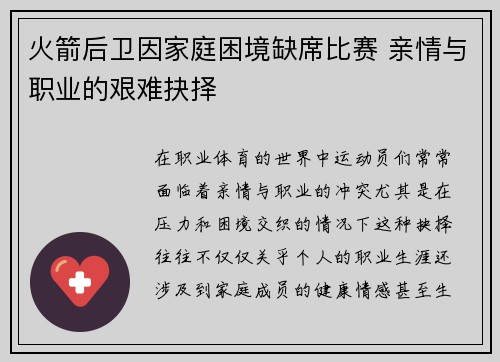 火箭后卫因家庭困境缺席比赛 亲情与职业的艰难抉择

在职业体育的世界中运动员们常常面临着亲情与职业的冲突尤其是在压力和困境交织的情况下这种抉择往往不仅仅关乎个人的职业生涯还涉及到家庭成员的健康情感甚至生